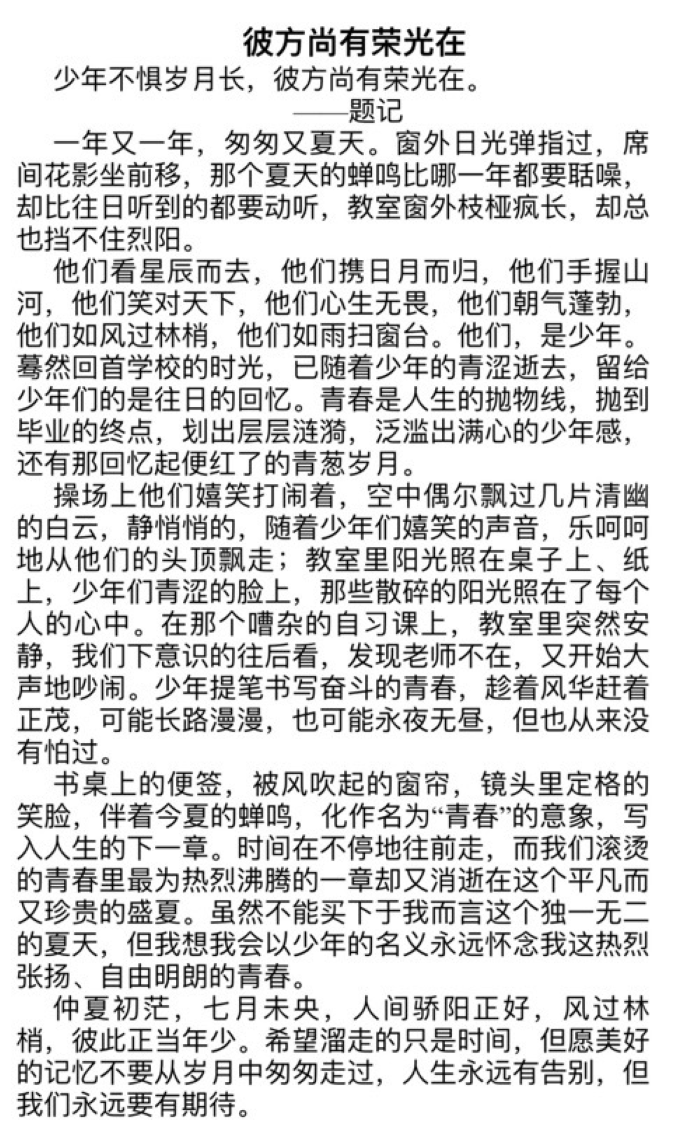 彼方尚有荣光在

少年不惧岁月长，彼方尚有荣光在。

——题记

一年又一年，匆匆又夏天。窗外日光弹指过，席间花影坐前移，那个夏天的蝉鸣比哪一年都要聒噪，却比往日听到的都要动听，教室窗外枝桠疯长，却总也挡不住烈阳。

他们看星辰而去，他们携日月而归，他们手握山河，他们笑对天下，他们心生无畏，他们朝气蓬勃，他们如风过林梢，他们如雨扫窗台。他们，是少年。蓦然回首学校的时光，已随着少年的青涩逝去，留给少年们的是往日的回忆。青春是人生的抛物线，抛到毕业的终点，划出层层涟漪，泛滥出满心的少年感，还有那回忆起便红了的青葱岁月。

操场上他们嬉笑打闹着，空中偶尔飘过几片清幽的白云，静悄悄的，随着少年们嬉笑的声音，乐呵呵地从他们的头顶飘走；教室里阳光照在桌子上、纸上，少年们青涩的脸上，那些散碎的阳光照在了每个人的心中。在那个嘈杂的自习课上，教室里突然安静，我们下意识的往后看，发现老师不在，又开始大声地吵闹。少年提笔书写奋斗的青春，趁着风华赶着正茂，可能长路漫漫，也可能永夜无昼，但也从来没有怕过。

书桌上的便签，被风吹起的窗帘，镜头里定格的笑脸，伴着今夏的蝉鸣，化作名为“青春”的意象，写入人生的下一章。时间在不停地往前走，而我们滚烫的青春里最为热烈沸腾的一章却又消逝在这个平凡而又珍贵的盛夏。虽然不能买下于我而言这个独一无二的夏天，但我想我会以少年的名义永远怀念我这热烈张扬、自由明朗的青春。

仲夏初茫，七月未央，人间骄阳正好，风过林梢，彼此正当年少。希望溜走的只是时间，但愿美好的记忆不要从岁月中匆匆走过，人生永远有告别，但我们永远要有期待。